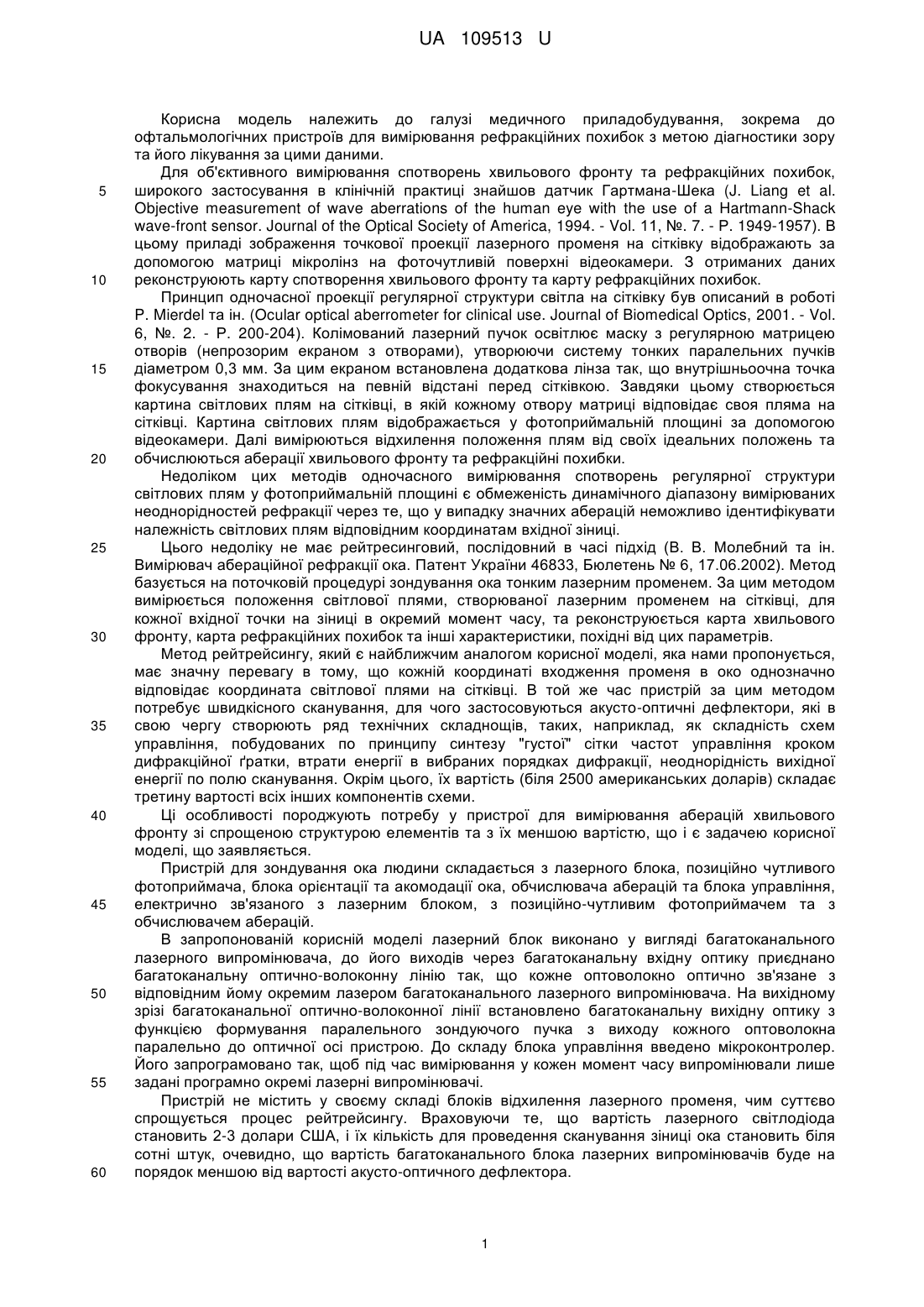 UA 109513 U

Корисна модель належить до галузі медичного приладобудування, зокрема до офтальмологічних пристроїв для вимірювання рефракційних похибок з метою діагностики зору та його лікування за цими даними.

Для об'єктивного вимірювання спотворень хвильового фронту та рефракційних похибок, широкого застосування в клінічній практиці знайшов датчик Гартмана-Шека (J. Liang et al. Objective measurement of wave aberrations of the human eye with the use of a Hartmann-Shack wave-front sensor. Journal of the Optical Society of America, 1994. - Vol. 11, №. 7. - P. 1949-1957). В цьому приладі зображення точкової проекції лазерного променя на сітківку відображають за допомогою матриці мікролінз на фоточутливій поверхні відеокамери. З отриманих даних реконструюють карту спотворення хвильового фронту та карту рефракційних похибок.

Принцип одночасної проекції регулярної структури світла на сітківку був описаний в роботі P. Mierdel та ін. (Ocular optical aberrometer for clinical use. Journal of Biomedical Optics, 2001. - Vol. 6, №. 2. - P. 200-204). Колімований лазерний пучок освітлює маску з регулярною матрицею отворів (непрозорим екраном з отворами), утворюючи систему тонких паралельних пучків діаметром 0,3 мм. За цим екраном встановлена додаткова лінза так, що внутрішньоочна точка фокусування знаходиться на певній відстані перед сітківкою. Завдяки цьому створюється картина світлових плям на сітківці, в якій кожному отвору матриці відповідає своя пляма на сітківці. Картина світлових плям відображається у фотоприймальній площині за допомогою відеокамери. Далі вимірюються відхилення положення плям від своїх ідеальних положень та обчислюються аберації хвильового фронту та рефракційні похибки.

Недоліком цих методів одночасного вимірювання спотворень регулярної структури світлових плям у фотоприймальній площині є обмеженість динамічного діапазону вимірюваних неоднорідностей рефракції через те, що у випадку значних аберацій неможливо ідентифікувати належність світлових плям відповідним координатам вхідної зіниці.

Цього недоліку не має рейтресинговий, послідовний в часі підхід (В. В. Молебний та ін. Вимірювач абераційної рефракції ока. Патент України 46833, Бюлетень № 6, 17.06.2002). Метод базується на поточковій процедурі зондування ока тонким лазерним променем. За цим методом вимірюється положення світлової плями, створюваної лазерним променем на сітківці, для кожної вхідної точки на зіниці в окремий момент часу, та реконструюється карта хвильового фронту, карта рефракційних похибок та інші характеристики, похідні від цих параметрів.

Метод рейтрейсингу, який є найближчим аналогом корисної моделі, яка нами пропонується, має значну перевагу в тому, що кожній координаті входження променя в око однозначно відповідає координата світлової плями на сітківці. В той же час пристрій за цим методом потребує швидкісного сканування, для чого застосовуються акусто-оптичні дефлектори, які в свою чергу створюють ряд технічних складнощів, таких, наприклад, як складність схем управління, побудованих по принципу синтезу "густої" сітки частот управління кроком дифракційної ґратки, втрати енергії в вибраних порядках дифракції, неоднорідність вихідної енергії по полю сканування. Окрім цього, їх вартість (біля 2500 американських доларів) складає третину вартості всіх інших компонентів схеми.

Ці особливості породжують потребу у пристрої для вимірювання аберацій хвильового фронту зі спрощеною структурою елементів та з їх меншою вартістю, що і є задачею корисної моделі, що заявляється.

Пристрій для зондування ока людини складається з лазерного блока, позиційно чутливого фотоприймача, блока орієнтації та акомодації ока, обчислювача аберацій та блока управління, електрично зв'язаного з лазерним блоком, з позиційно-чутливим фотоприймачем та з обчислювачем аберацій.

В запропонованій корисній моделі лазерний блок виконано у вигляді багатоканального лазерного випромінювача, до його виходів через багатоканальну вхідну оптику приєднано багатоканальну оптично-волоконну лінію так, що кожне оптоволокно оптично зв'язане з відповідним йому окремим лазером багатоканального лазерного випромінювача. На вихідному зрізі багатоканальної оптично-волоконної лінії встановлено багатоканальну вихідну оптику з функцією формування паралельного зондуючого пучка з виходу кожного оптоволокна паралельно до оптичної осі пристрою. До складу блока управління введено мікроконтролер. Його запрограмовано так, щоб під час вимірювання у кожен момент часу випромінювали лише задані програмно окремі лазерні випромінювачі.

Пристрій не містить у своєму складі блоків відхилення лазерного променя, чим суттєво спрощується процес рейтрейсингу. Враховуючи те, що вартість лазерного світлодіода становить 2-3 долари США, і їх кількість для проведення сканування зіниці ока становить біля сотні штук, очевидно, що вартість багатоканального блока лазерних випромінювачів буде на порядок меншою від вартості акусто-оптичного дефлектора.

5
10
15
20
25
30
35
40
45
50
55
60

1